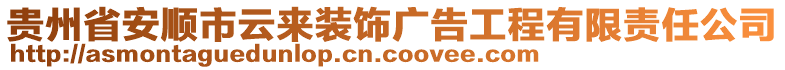 贵州省安顺市云来装饰广告工程有限责任公司
http://asmontaguedunlop.cn.coovee.com